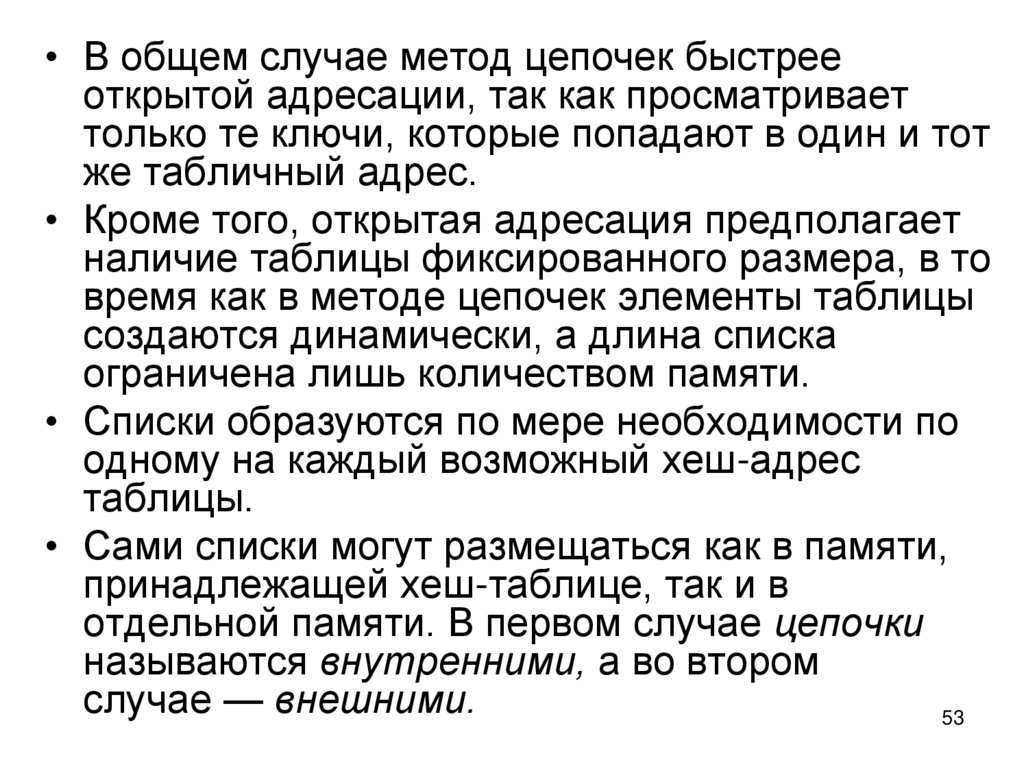 • В общем случае метод цепочек быстрее открытой адресации, так как просматривает только те ключи, которые попадают в один и тот же табличный адрес.

• Кроме того, открытая адресация предполагает наличие таблицы фиксированного размера, в то время как в методе цепочек элементы таблицы создаются динамически, а длина списка ограничена лишь количеством памяти.

• Списки образуются по мере необходимости по одному на каждый возможный хеш-адрес таблицы.

• Сами списки могут размещаться как в памяти, принадлежащей хеш-таблице, так и в отдельной памяти. В первом случае цепочки называются внутренними, а во втором случае — внешними.

53